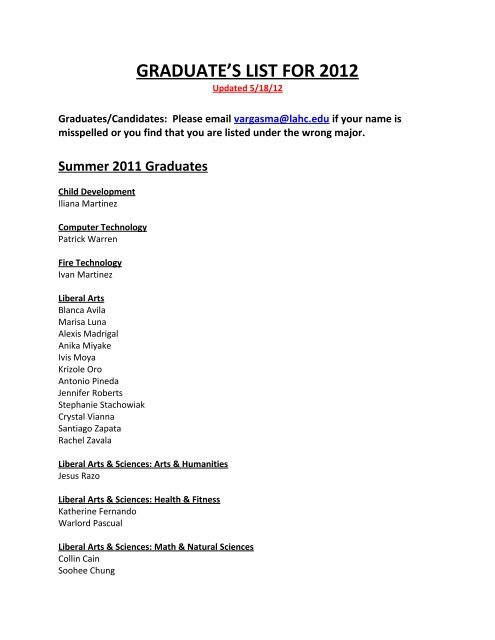 GRADUATE'S LIST FOR 2012
Updated 5/18/12

Graduates/Candidates: Please email vargasma@lahc.edu if your name is misspelled or you find that you are listed under the wrong major.

Summer 2011 Graduates

Child Development
Iliana Martinez

Computer Technology
Patrick Warren

Fire Technology
Ivan Martinez

Liberal Arts
Blanca Avila
Marisa Luna
Alexis Madrigal
Anika Miyake
Ivis Moya
Krizole Oro
Antonio Pineda
Jennifer Roberts
Stephanie Stachowiak
Crystal Vianna
Santiago Zapata
Rachel Zavala

Liberal Arts & Sciences: Arts & Humanities
Jesus Razo

Liberal Arts & Sciences: Health & Fitness
Katherine Fernando
Warlord Pascual

Liberal Arts & Sciences: Math & Natural Sciences
Collin Cain
Soohee Chung